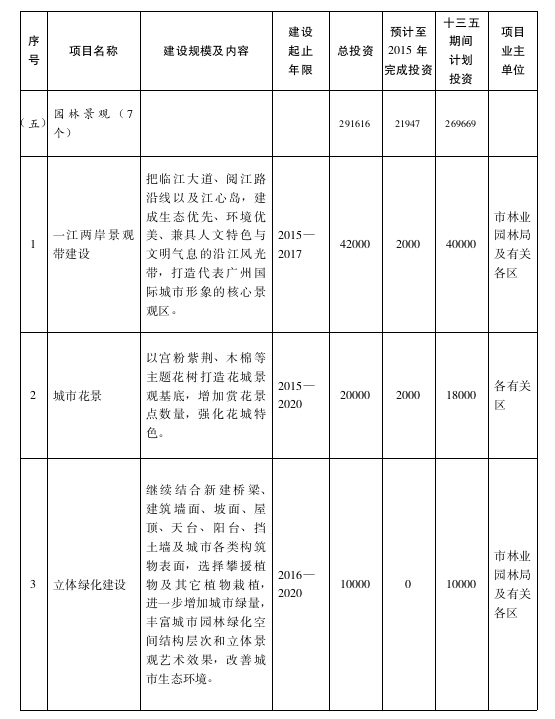 | 序号 | 项目名称 | 建设规模及内容 | 建设起止年限 | 总投资 | 预计至2015年完成投资 | 十三五期间计划投资 | 项目业主单位 |
|---|---|---|---|---|---|---|---|
| （五） | 园林景观（7个） | | | 291616 | 21947 | 269669 | |
| 1 | 一江两岸景观带建设 | 把临江大道、阅江路沿线以及江心岛，建成生态优先、环境优美、兼具人文特色与文明气息的沿江风光带，打造代表广州国际城市形象的核心景观区。 | 2015—2017 | 42000 | 2000 | 40000 | 市林业园林局及有关各区 |
| 2 | 城市花景 | 以宫粉紫荆、木棉等主题花树打造花城景观基底，增加赏花景点数量，强化花城特色。 | 2015—2020 | 20000 | 2000 | 18000 | 各有关区 |
| 3 | 立体绿化建设 | 继续结合新建桥梁、建筑墙面、坡面、屋顶、天台、阳台、挡土墙及城市各类构筑物表面，选择攀援植物及其它植物栽植，进一步增加城市绿量，丰富城市园林绿化空间结构层次和立体景观艺术效果，改善城市生态环境。 | 2016—2020 | 10000 | 0 | 10000 | 市林业园林局及有关各区 |